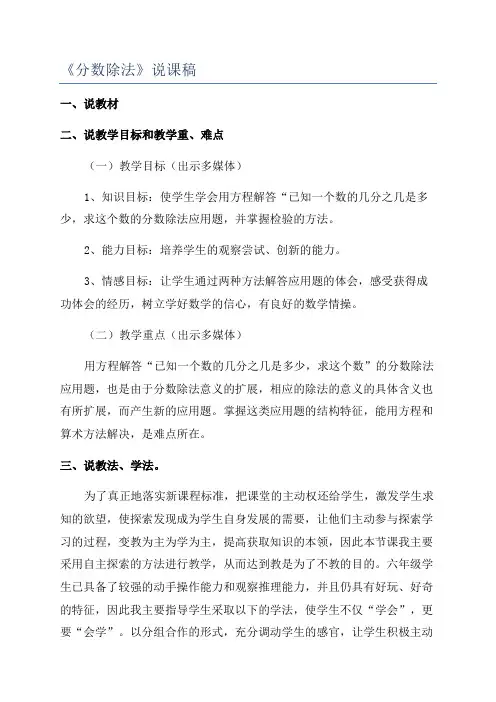 《分数除法》说课稿

一、说教材

二、说教学目标和教学重、难点

（一）教学目标（出示多媒体）

1、知识目标：使学生学会用方程解答“已知一个数的几分之几是多少，求这个数的分数除法应用题，并掌握检验的方法。

2、能力目标：培养学生的观察尝试、创新的能力。

3、情感目标：让学生通过两种方法解答应用题的体会，感受获得成功体会的经历，树立学好数学的信心，有良好的数学情操。

（二）教学重点（出示多媒体）

用方程解答“已知一个数的几分之几是多少，求这个数”的分数除法应用题，也是由于分数除法意义的扩展，相应的除法的意义的具体含义也有所扩展，而产生新的应用题。掌握这类应用题的结构特征，能用方程和算术方法解决，是难点所在。

三、说教法、学法。

为了真正地落实新课程标准，把课堂的主动权还给学生，激发学生求知的欲望，使探索发现成为学生自身发展的需要，让他们主动参与探索学习的过程，变教为主为学为主，提高获取知识的本领，因此本节课我主要采用自主探索的方法进行教学，从而达到教是为了不教的目的。六年级学生已具备了较强的动手操作能力和观察推理能力，并且仍具有好玩、好奇的特征，因此我主要指导学生采取以下的学法，使学生不仅“学会”，更要“会学”。以分组合作的形式，充分调动学生的感官，让学生积极主动